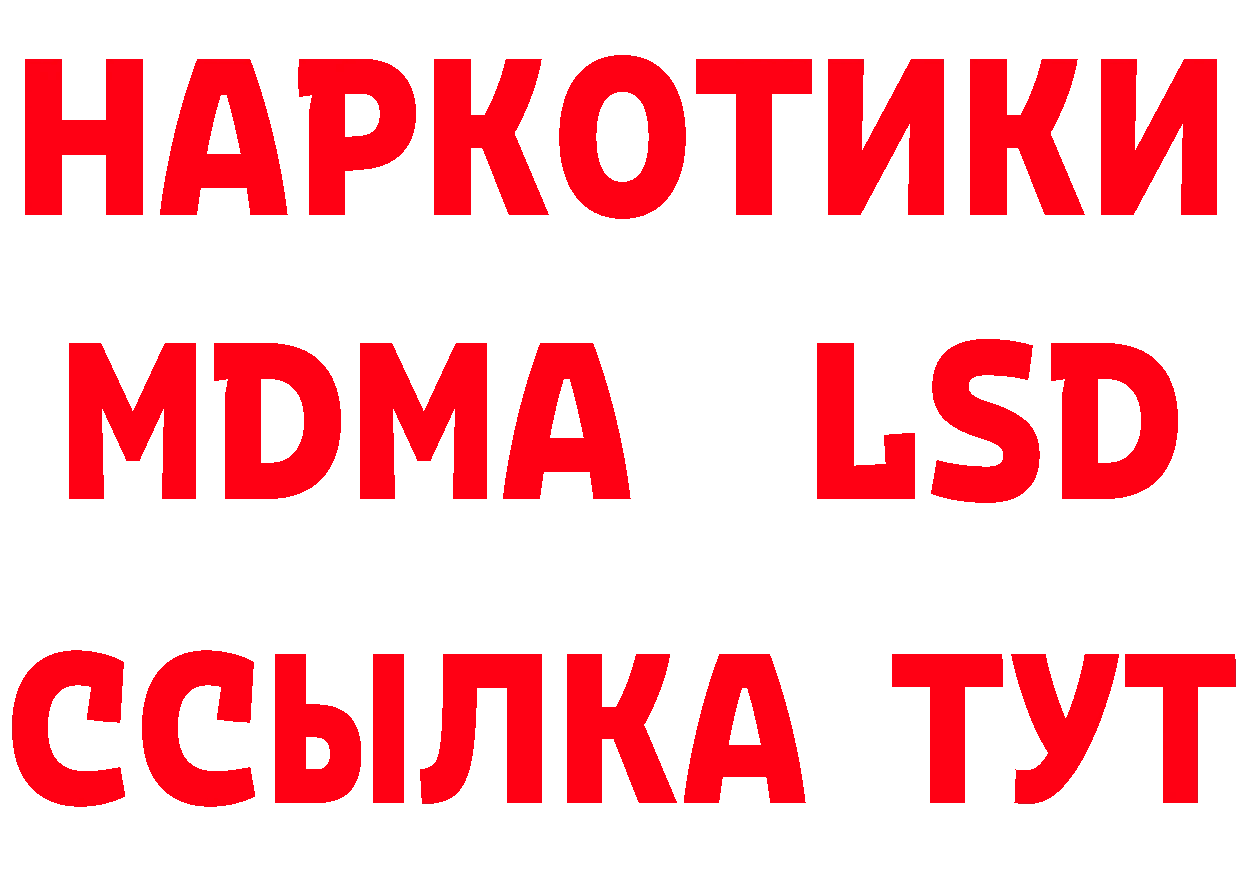 НАРКОТИКИ
MDMA LSD
ССЫЛКА ТУТ